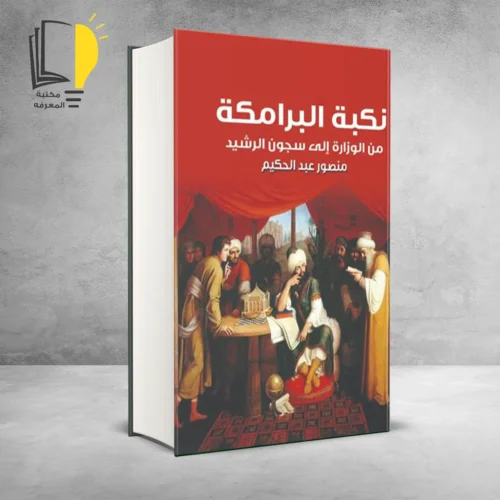 مكتبة
المعرفه

نكبة البرامكة
من الوزارة إلى سجون الرشيد
منصور عبد الحكيم